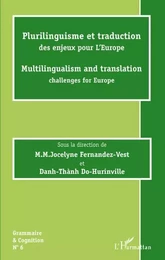 Plurilinguisme et traduction
des enjeux pour L'Europe

Multilingualism and translation
challenges for Europe

Sous la direction de
M.M.Jocelyne Fernandez-Vest
et
Danh-Thành Do-Hurinville

Grammaire
& Cognition
N° 6

L'Harmattan